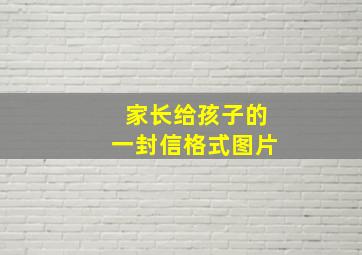 家长给孩子的
一封信格式图片